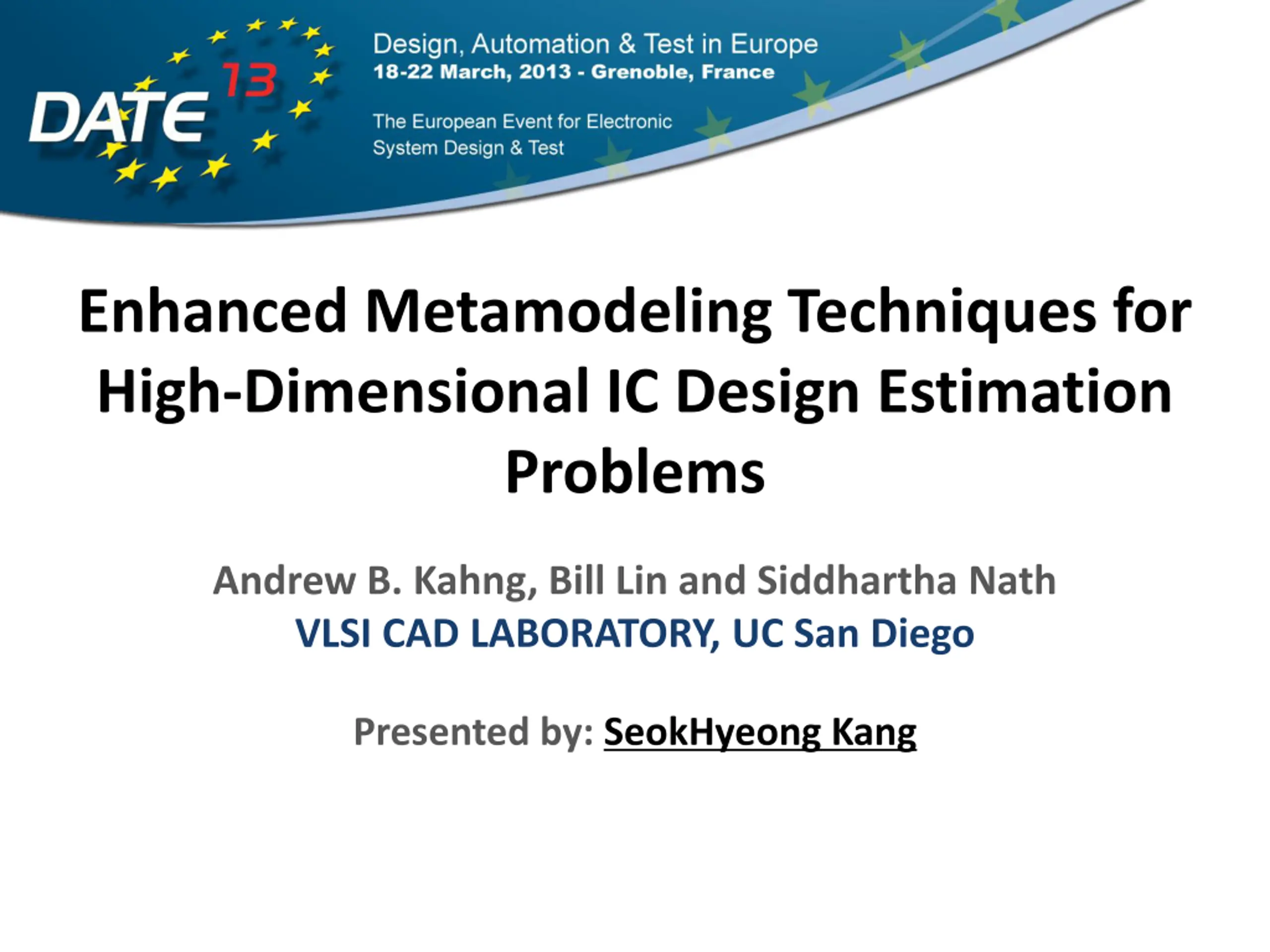 DATE 13

Design, Automation & Test in Europe
18-22 March, 2013 - Grenoble, France

The European Event for Electronic
System Design & Test

Enhanced Metamodeling Techniques for High-Dimensional IC Design Estimation Problems

Andrew B. Kahng, Bill Lin and Siddhartha Nath
VLSI CAD LABORATORY, UC San Diego

Presented by: SeokHyeong Kang